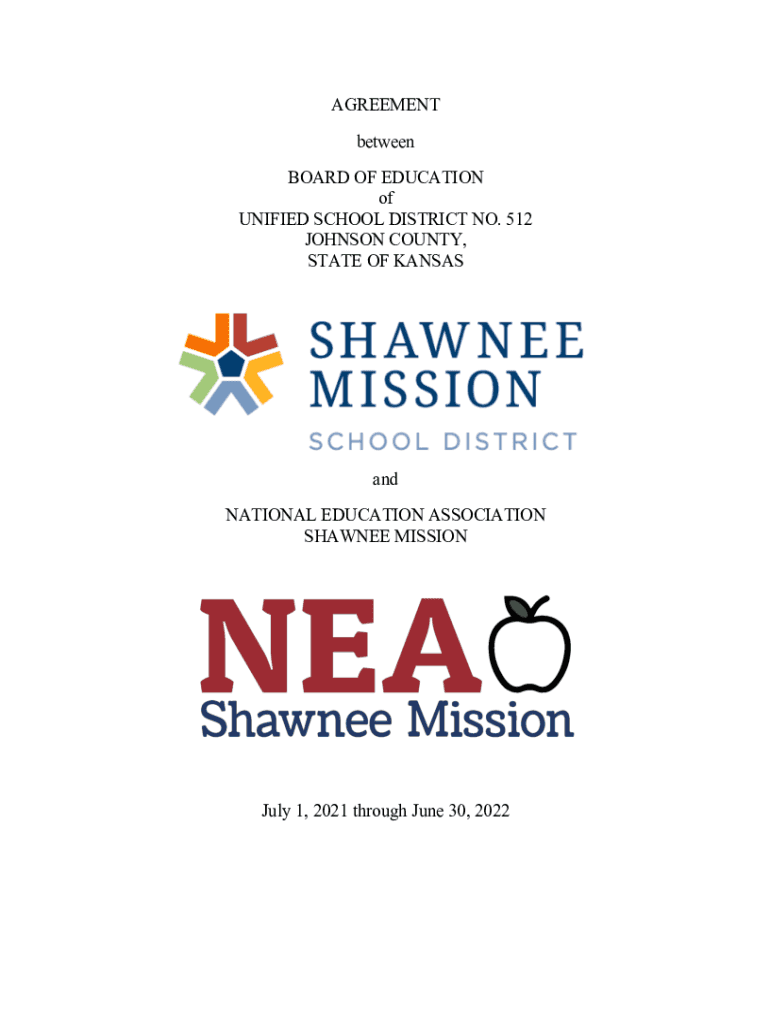 AGREEMENT

between

BOARD OF EDUCATION
of
UNIFIED SCHOOL DISTRICT NO. 512
JOHNSON COUNTY,
STATE OF KANSAS

SHAWNEE
MISSION
SCHOOL DISTRICT

and

NATIONAL EDUCATION ASSOCIATION
SHAWNEE MISSION

NEA
Shawnee Mission

July 1, 2021 through June 30, 2022